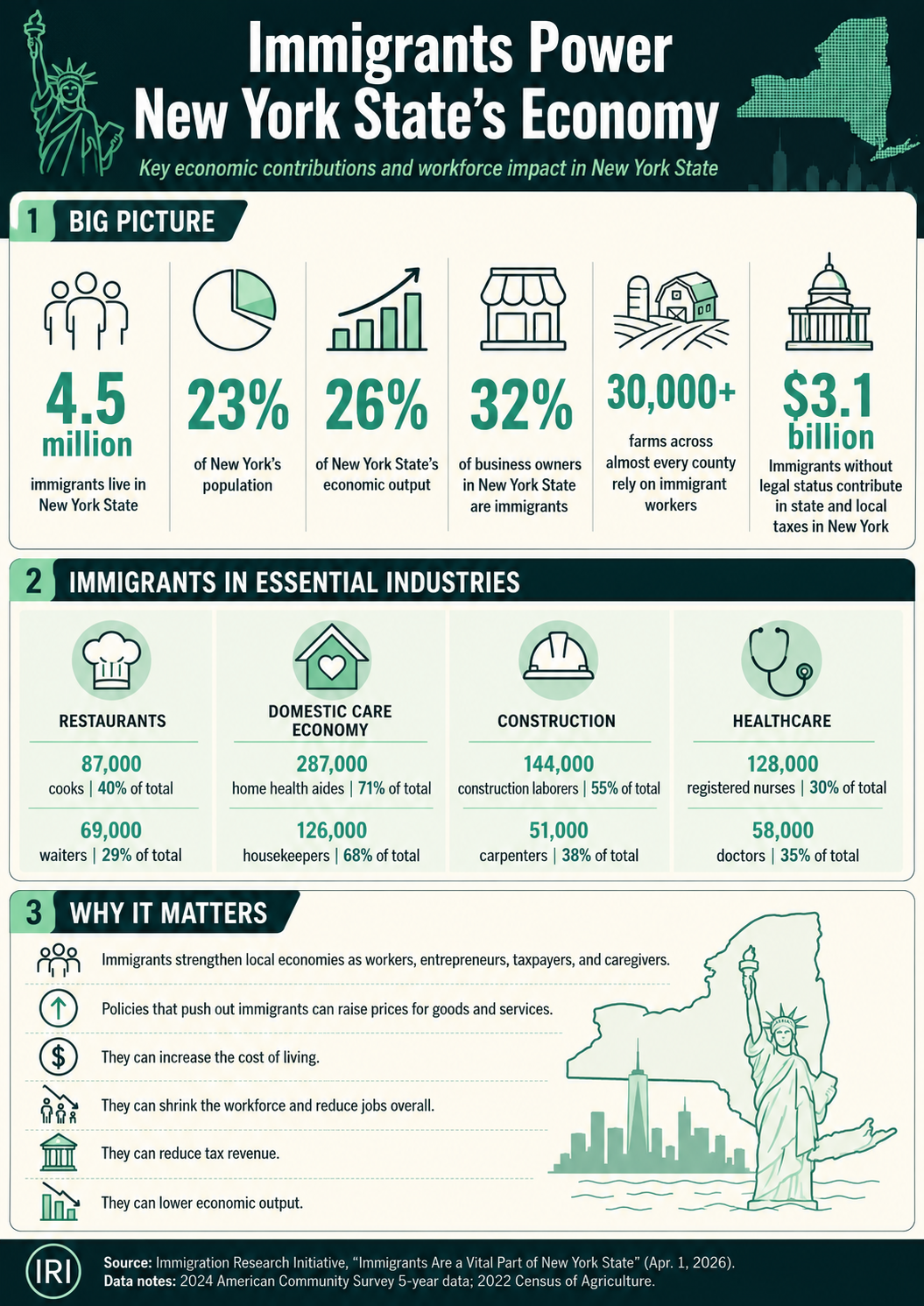 Immigrants Power New York State's Economy

Key economic contributions and workforce impact in New York State

1 BIG PICTURE

4.5 million
immigrants live in New York State

23%
of New York's population

26%
of New York State's economic output

32%
of business owners in New York State are immigrants

30,000+
farms across almost every county rely on immigrant workers

$3.1 billion
Immigrants without legal status contribute in state and local taxes in New York

2 IMMIGRANTS IN ESSENTIAL INDUSTRIES

RESTAURANTS
87,000
cooks | 40% of total
69,000
waiters | 29% of total

DOMESTIC CARE ECONOMY
287,000
home health aides | 71% of total
126,000
housekeepers | 68% of total

CONSTRUCTION
144,000
construction laborers | 55% of total
51,000
carpenters | 38% of total

HEALTHCARE
128,000
registered nurses | 30% of total
58,000
doctors | 35% of total

3 WHY IT MATTERS

Immigrants strengthen local economies as workers, entrepreneurs, taxpayers, and caregivers.

Policies that push out immigrants can raise prices for goods and services.

They can increase the cost of living.

They can shrink the workforce and reduce jobs overall.

They can reduce tax revenue.

They can lower economic output.

IRI
Source: Immigration Research Initiative, "Immigrants Are a Vital Part of New York State" (Apr. 1, 2026).
Data notes: 2024 American Community Survey 5-year data; 2022 Census of Agriculture.